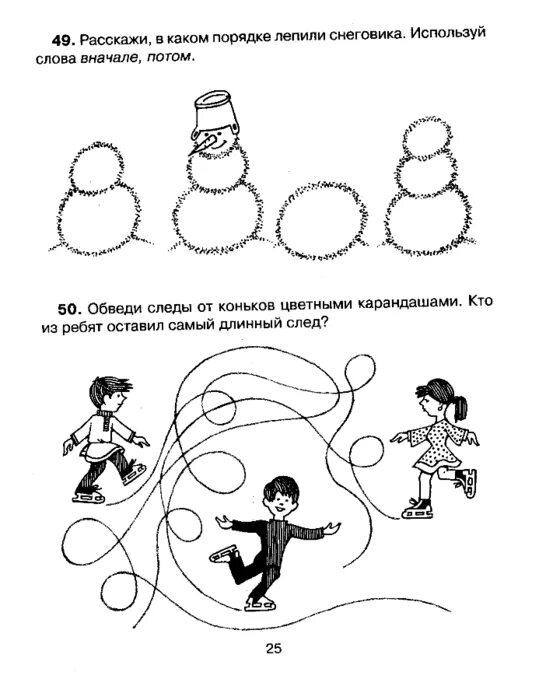 49. Расскажи, в каком порядке лепили снеговика. Используй слова вначале, потом.

50. Обведи следы от коньков цветными карандашами. Кто из ребят оставил самый длинный след?

25